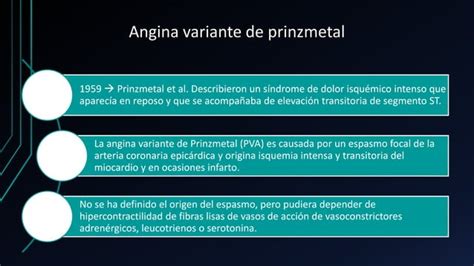 Angina variante de prinzmetal

1959 → Prinzmetal et al. Describieron un síndrome de dolor isquémico intenso que aparecía en reposo y que se acompañaba de elevación transitoria de segmento ST.

La angina variante de Prinzmetal (PVA) es causada por un espasmo focal de la arteria coronaria epicárdica y origina isquemia intensa y transitoria del miocardio y en ocasiones infarto.

No se ha definido el origen del espasmo, pero pudiera depender de hipercontractilidad de fibras lisas de vasos de acción de vasoconstrictores adrenérgicos, leucotrienos o serotonina.